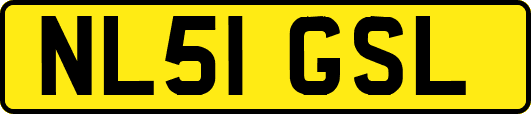 NL51 GSL